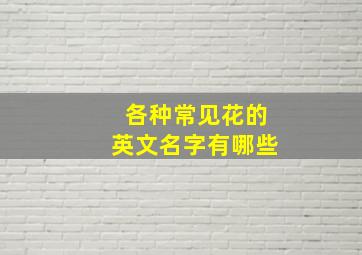 各种常见花的
英文名字有哪些